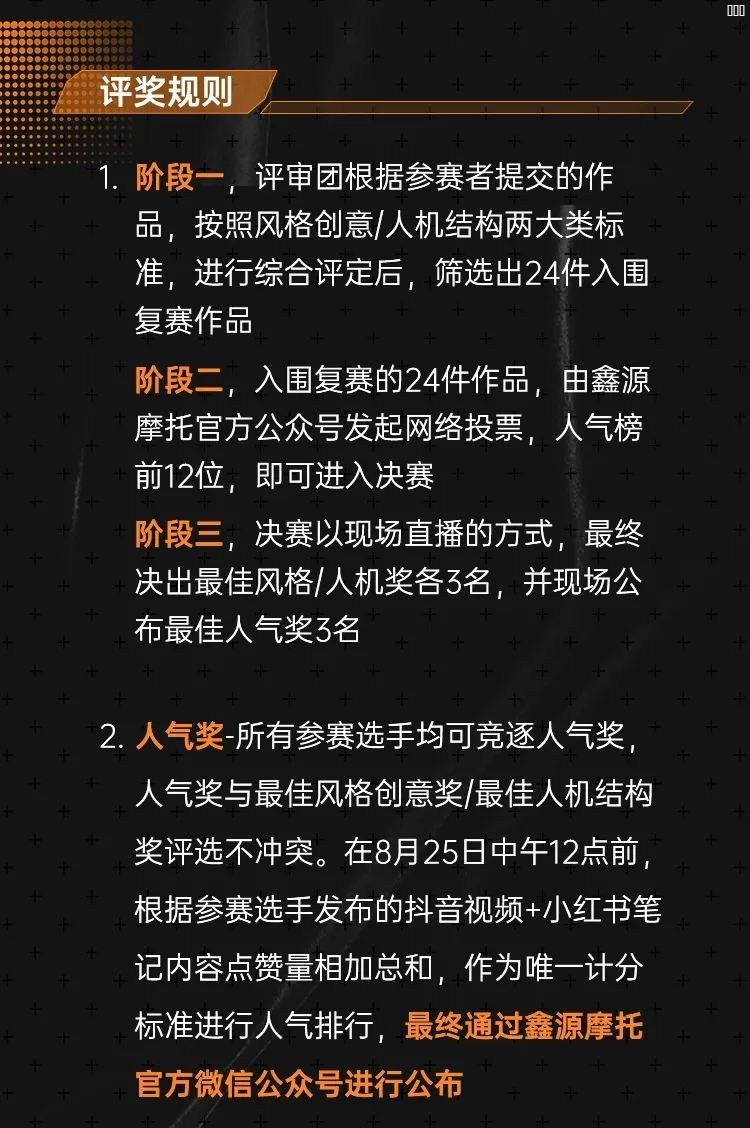 评奖规则

1. 阶段一，评审团根据参赛者提交的作品，按照风格创意/人机结构两大类标准，进行综合评定后，筛选出24件入围复赛作品

阶段二，入围复赛的24件作品，由鑫源摩托官方公众号发起网络投票，人气榜前12位，即可进入决赛

阶段三，决赛以现场直播的方式，最终决出最佳风格/人机奖各3名，并现场公布最佳人气奖3名

2. 人气奖-所有参赛选手均可竞逐人气奖，人气奖与最佳风格创意奖/最佳人机结构奖评选不冲突。在8月25日中午12点前，根据参赛选手发布的抖音视频+小红书笔记内容点赞量相加总和，作为唯一计分标准进行人气排行，最终通过鑫源摩托官方微信公众号进行公布